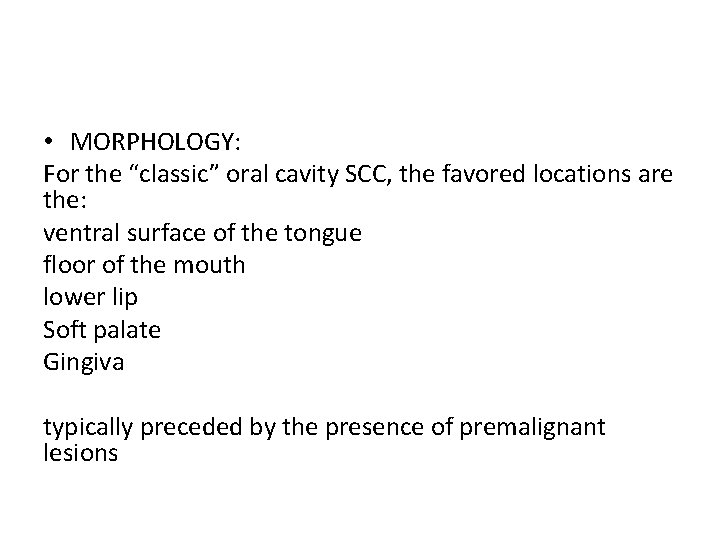 • MORPHOLOGY:

For the “classic” oral cavity SCC, the favored locations are the:

ventral surface of the tongue

floor of the mouth

lower lip

Soft palate

Gingiva

typically preceded by the presence of premalignant lesions